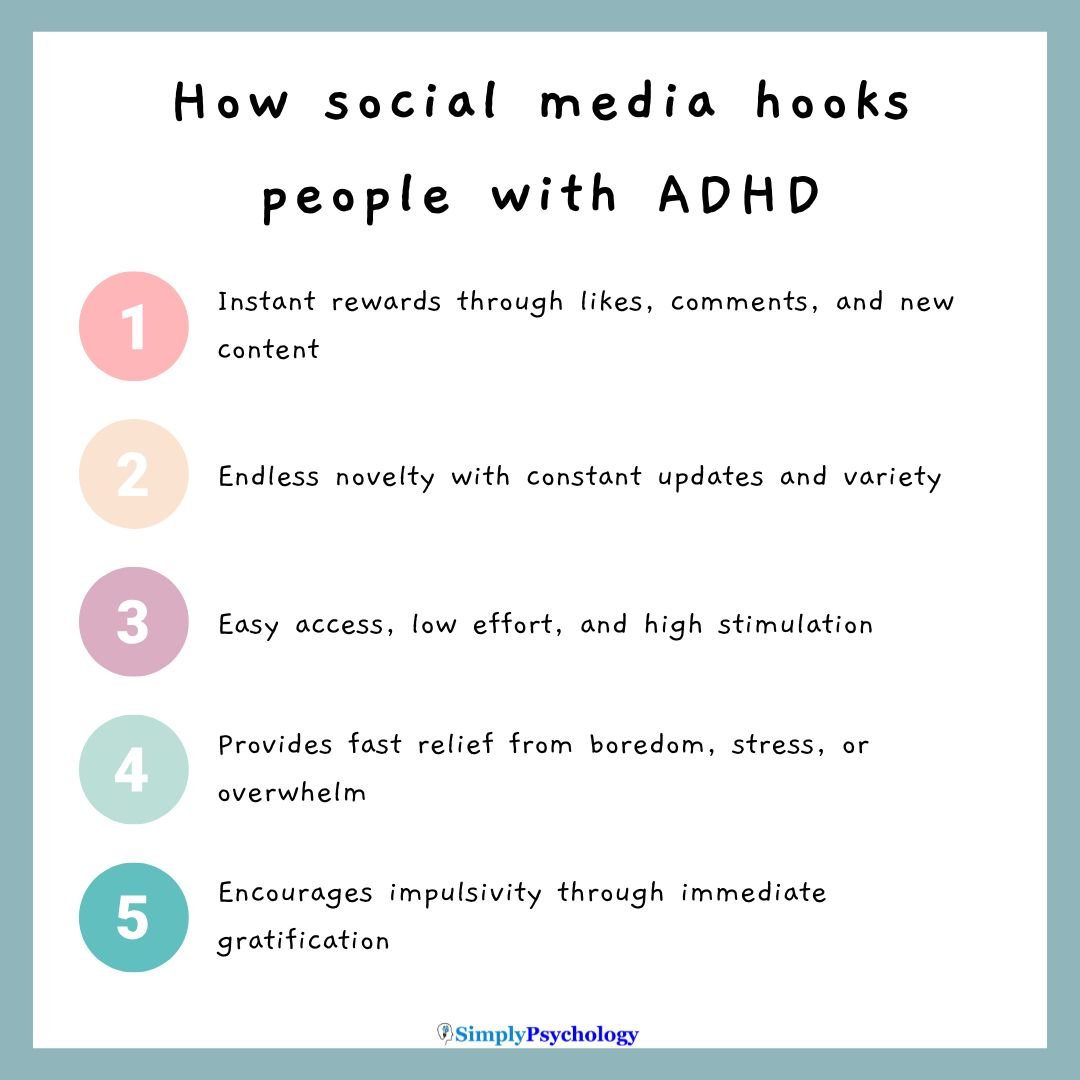 How social media hooks people with ADHD

1 Instant rewards through likes, comments, and new content

2 Endless novelty with constant updates and variety

3 Easy access, low effort, and high stimulation

4 Provides fast relief from boredom, stress, or overwhelm

5 Encourages impulsivity through immediate gratification

SimplyPsychology